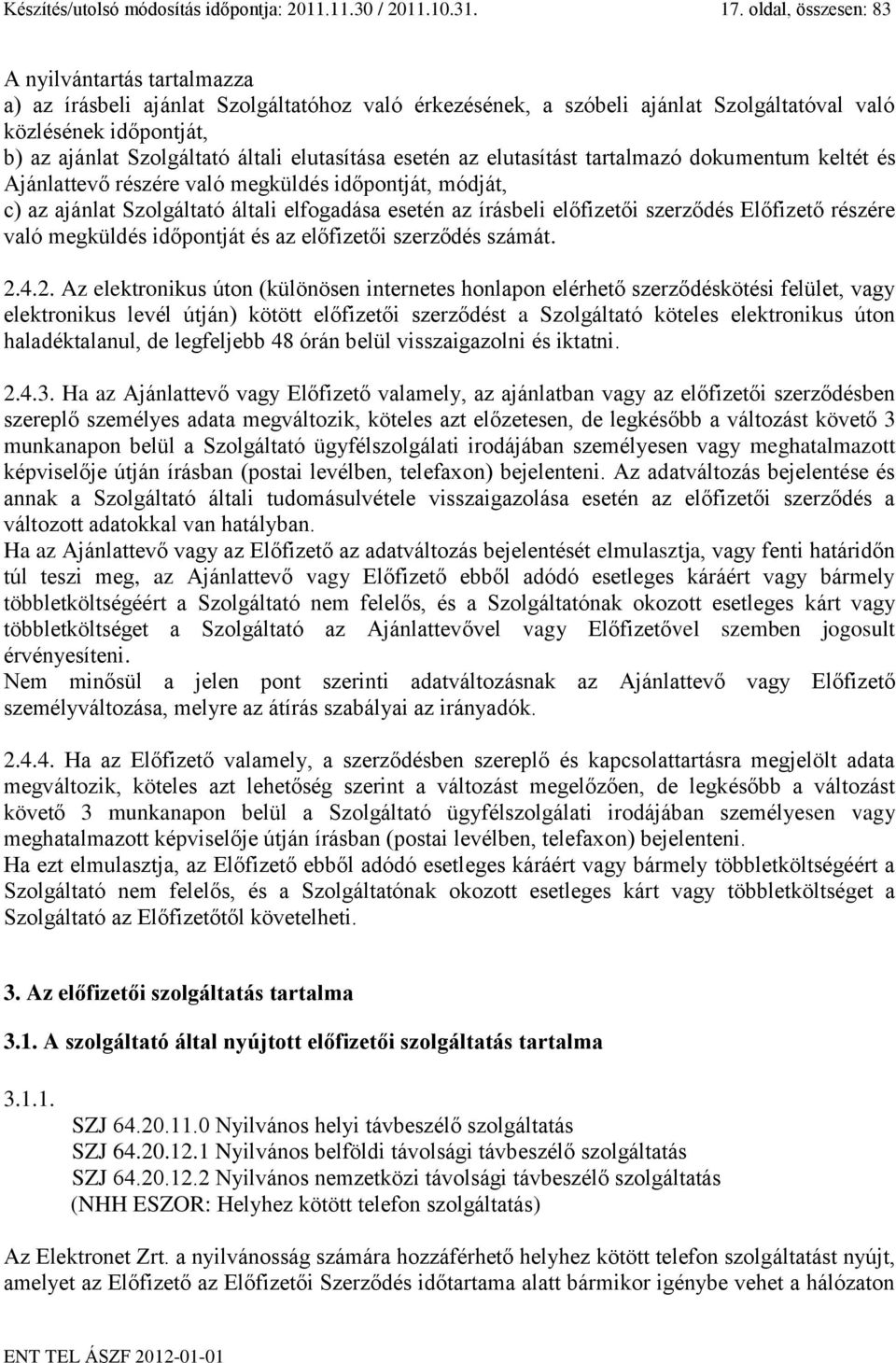 Készítés/utolsó módosítás időpontja: 2011.11.30 / 2011.10.31. 17. oldal, összesen: 83

A nyilvántartás tartalmazza
a) az írásbeli ajánlat Szolgáltatóhoz való érkezésének, a szóbeli ajánlat Szolgáltatóval való közlésének időpontját,
b) az ajánlat Szolgáltató általi elutasítása esetén az elutasítást tartalmazó dokumentum keltét és Ajánlattevő részére való megküldés időpontját, módját,
c) az ajánlat Szolgáltató általi elfogadása esetén az írásbeli előfizetői szerződés Előfizető részére való megküldés időpontját és az előfizetői szerződés számát.

2.4.2. Az elektronikus úton (különösen internetes honlapon elérhető szerződéskötési felület, vagy elektronikus levél útján) kötött előfizetői szerződést a Szolgáltató köteles elektronikus úton haladéktalanul, de legfeljebb 48 órán belül visszaigazolni és iktatni.

2.4.3. Ha az Ajánlattevő vagy Előfizető valamely, az ajánlatban vagy az előfizetői szerződésben szereplő személyes adata megváltozik, köteles azt előzetesen, de legkésőbb a változást követő 3 munkanapon belül a Szolgáltató ügyfélszolgálati irodájában személyesen vagy meghatalmazott képviselője útján írásban (postai levélben, telefaxon) bejelenteni. Az adatváltozás bejelentése és annak a Szolgáltató általi tudomásulvétele visszaigazolása esetén az előfizetői szerződés a változott adatokkal van hatályban.
Ha az Ajánlattevő vagy az Előfizető az adatváltozás bejelentését elmulasztja, vagy fenti határidőn túl teszi meg, az Ajánlattevő vagy Előfizető ebből adódó esetleges káráért vagy bármely többletköltségéért a Szolgáltató nem felelős, és a Szolgáltatónak okozott esetleges kárt vagy többletköltséget a Szolgáltató az Ajánlattevővel vagy Előfizetővel szemben jogosult érvényesíteni.
Nem minősül a jelen pont szerinti adatváltozásnak az Ajánlattevő vagy Előfizető személyváltozása, melyre az átírás szabályai az irányadók.

2.4.4. Ha az Előfizető valamely, a szerződésben szereplő és kapcsolattartásra megjelölt adata megváltozik, köteles azt lehetőség szerint a változást megelőzően, de legkésőbb a változást követő 3 munkanapon belül a Szolgáltató ügyfélszolgálati irodájában személyesen vagy meghatalmazott képviselője útján írásban (postai levélben, telefaxon) bejelenteni.
Ha ezt elmulasztja, az Előfizető ebből adódó esetleges káráért vagy bármely többletköltségéért a Szolgáltató nem felelős, és a Szolgáltatónak okozott esetleges kárt vagy többletköltséget a Szolgáltató az Előfizetőtől követelheti.

3. Az előfizetői szolgáltatás tartalma

3.1. A szolgáltató által nyújtott előfizetői szolgáltatás tartalma

3.1.1.
SZJ 64.20.11.0 Nyilvános helyi távbeszélő szolgáltatás
SZJ 64.20.12.1 Nyilvános belföldi távolsági távbeszélő szolgáltatás
SZJ 64.20.12.2 Nyilvános nemzetközi távolsági távbeszélő szolgáltatás
(NHH ESZOR: Helyhez kötött telefon szolgáltatás)

Az Elektronet Zrt. a nyilvánosság számára hozzáférhető helyhez kötött telefon szolgáltatást nyújt, amelyet az Előfizető az Előfizetői Szerződés időtartama alatt bármikor igénybe vehet a hálózaton

ENT TEL ÁSZF 2012-01-01